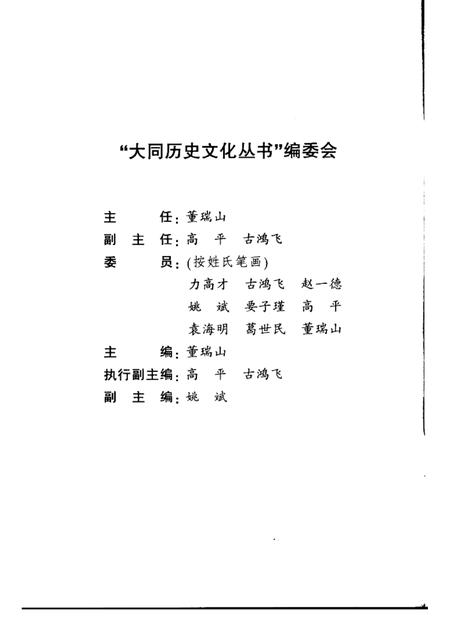 “大同历史文化丛书”编委会

主　　任：董瑞山
副 主 任：高　平　古鸿飞
委　　员：(按姓氏笔画)
力高才　古鸿飞　赵一德
姚　斌　要子瑾　高　平
袁海明　葛世民　董瑞山
主　　编：董瑞山
执行副主编：高　平　古鸿飞
副 主 编：姚　斌